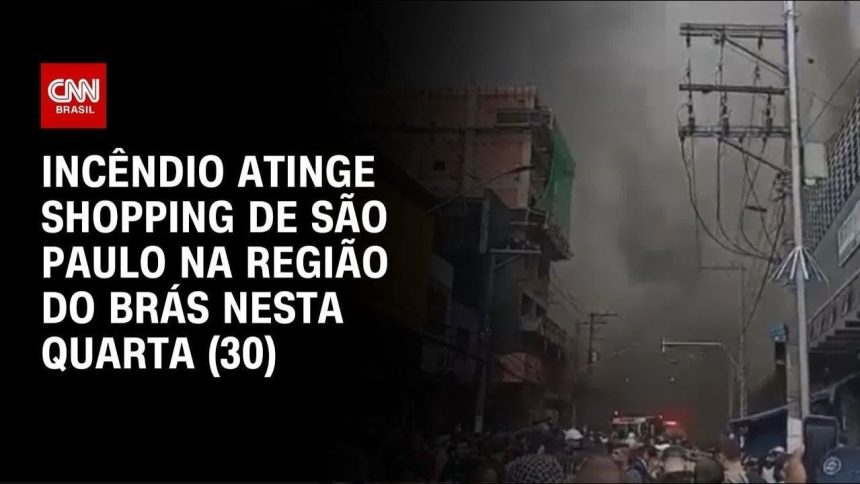 CNN BRASIL

INCÊNDIO ATINGE SHOPPING DE SÃO PAULO NA REGIÃO DO BRÁS NESTA QUARTA (30)